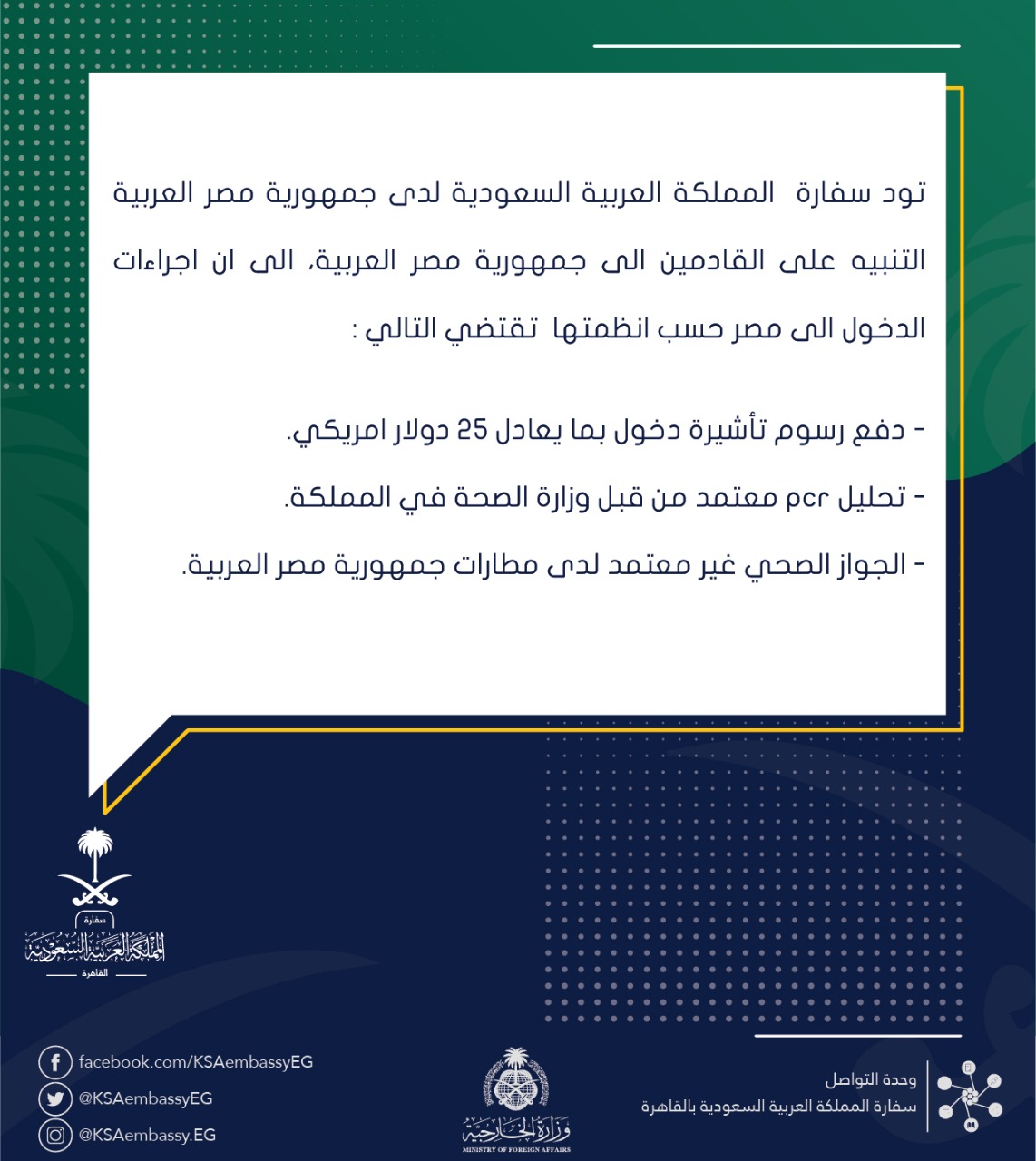 تود سفارة المملكة العربية السعودية لدى جمهورية مصر العربية التنبيه على القادمين الى جمهورية مصر العربية، الى ان اجراءات الدخول الى مصر حسب انظمتها تقتضي التالي :

- دفع رسوم تأشيرة دخول بما يعادل 25 دولار امريكي.

- تحليل pcr معتمد من قبل وزارة الصحة في المملكة.

- الجواز الصحي غير معتمد لدى مطارات جمهورية مصر العربية.

سفارة
المملكة العربية السعودية
القاهرة

facebook.com/KSAembassyEG
@KSAembassyEG
@KSAembassy.EG

وزارة الخارجية
MINISTRY OF FOREIGN AFFAIRS

وحدة التواصل
سفارة المملكة العربية السعودية بالقاهرة